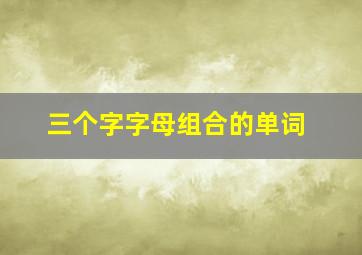 三个字字母组合的单词